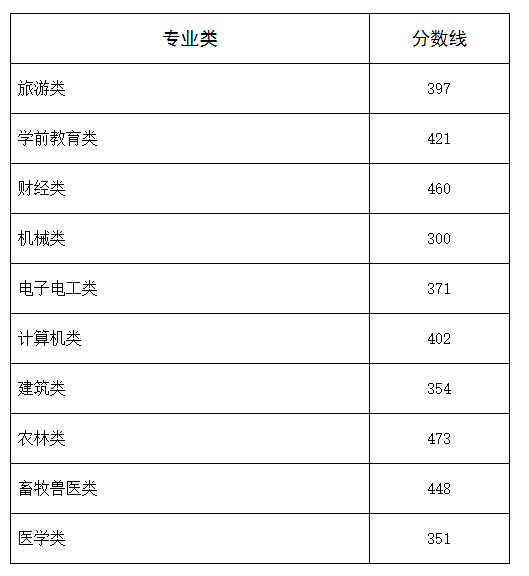 | 专业类 | 分数线 |
|---|---|
| 旅游类 | 397 |
| 学前教育类 | 421 |
| 财经类 | 460 |
| 机械类 | 300 |
| 电子电工类 | 371 |
| 计算机类 | 402 |
| 建筑类 | 354 |
| 农林类 | 473 |
| 畜牧兽医类 | 448 |
| 医学类 | 351 |